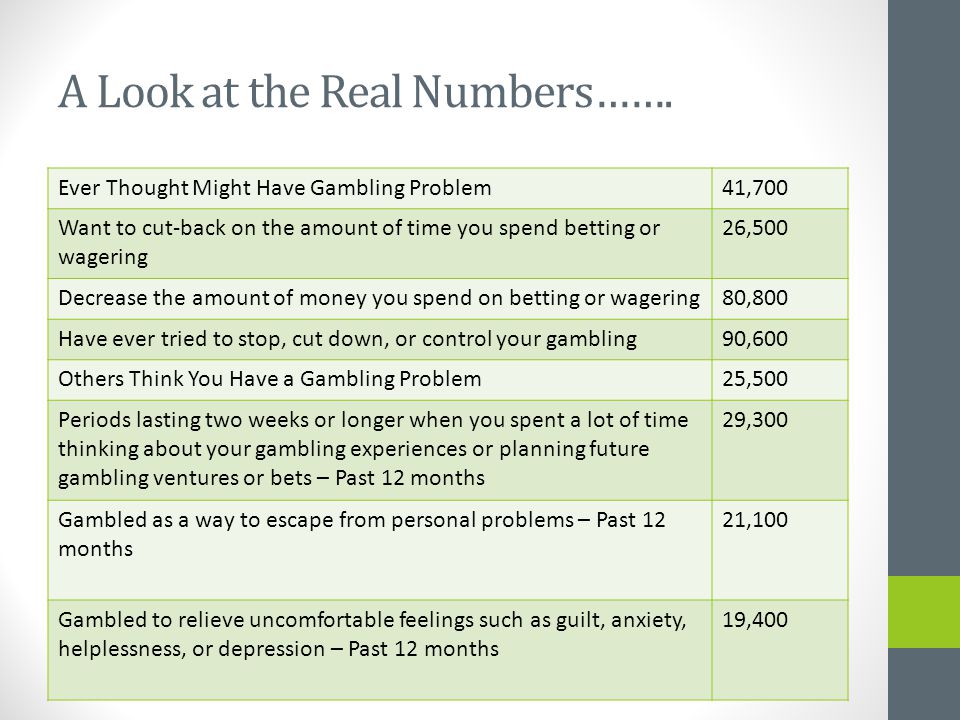 A Look at the Real Numbers…….

| Ever Thought Might Have Gambling Problem | 41,700 |
|---|---|
| Want to cut-back on the amount of time you spend betting or wagering | 26,500 |
| Decrease the amount of money you spend on betting or wagering | 80,800 |
| Have ever tried to stop, cut down, or control your gambling | 90,600 |
| Others Think You Have a Gambling Problem | 25,500 |
| Periods lasting two weeks or longer when you spent a lot of time thinking about your gambling experiences or planning future gambling ventures or bets – Past 12 months | 29,300 |
| Gambled as a way to escape from personal problems – Past 12 months | 21,100 |
| Gambled to relieve uncomfortable feelings such as guilt, anxiety, helplessness, or depression – Past 12 months | 19,400 |